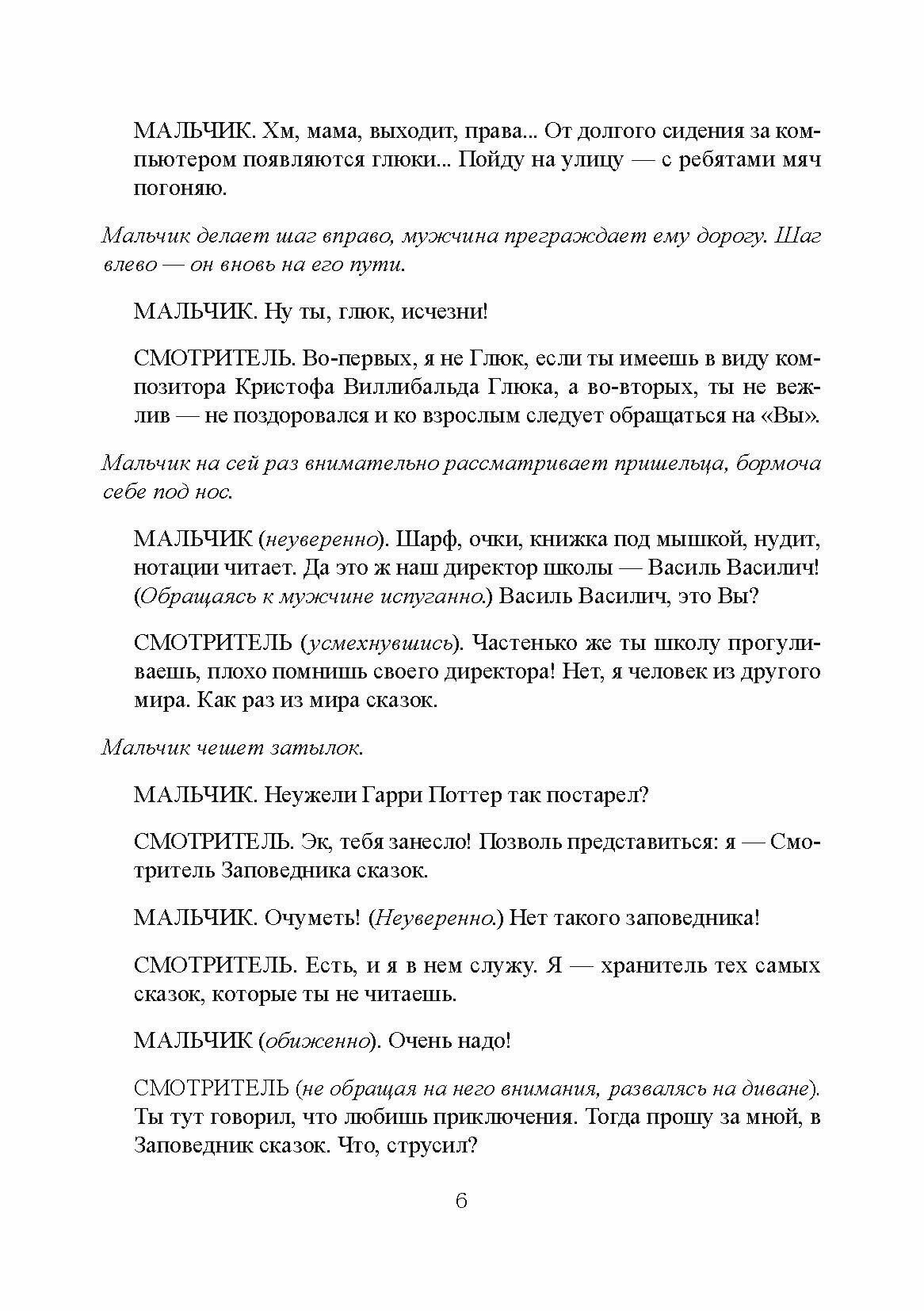 МАЛЬЧИК. Хм, мама, выходит, права... От долгого сидения за компьютером появляются глюки... Пойду на улицу — с ребятами мяч погоняю.

Мальчик делает шаг вправо, мужчина преграждает ему дорогу. Шаг влево — он вновь на его пути.

МАЛЬЧИК. Ну ты, глюк, исчезни!

СМОТРИТЕЛЬ. Во-первых, я не Глюк, если ты имеешь в виду композитора Кристофа Виллибальда Глюка, а во-вторых, ты не вежлив — не поздоровался и ко взрослым следует обращаться на «Вы».

Мальчик на сей раз внимательно рассматривает пришельца, бормоча себе под нос.

МАЛЬЧИК (неуверенно). Шарф, очки, книжка под мышкой, нудит, нотации читает. Да это ж наш директор школы — Василь Василич! (Обращаясь к мужчине испуганно.) Василь Василич, это Вы?

СМОТРИТЕЛЬ (усмехнувшись). Частенько же ты школу прогуливаешь, плохо помнишь своего директора! Нет, я человек из другого мира. Как раз из мира сказок.

Мальчик чешет затылок.

МАЛЬЧИК. Неужели Гарри Поттер так постарел?

СМОТРИТЕЛЬ. Эк, тебя занесло! Позволь представиться: я — Смотритель Заповедника сказок.

МАЛЬЧИК. Очуметь! (Неуверенно.) Нет такого заповедника!

СМОТРИТЕЛЬ. Есть, и я в нем служу. Я — хранитель тех самых сказок, которые ты не читаешь.

МАЛЬЧИК (обиженно). Очень надо!

СМОТРИТЕЛЬ (не обращая на него внимания, развалясь на диване). Ты тут говорил, что любишь приключения. Тогда прошу за мной, в Заповедник сказок. Что, струсил?

6